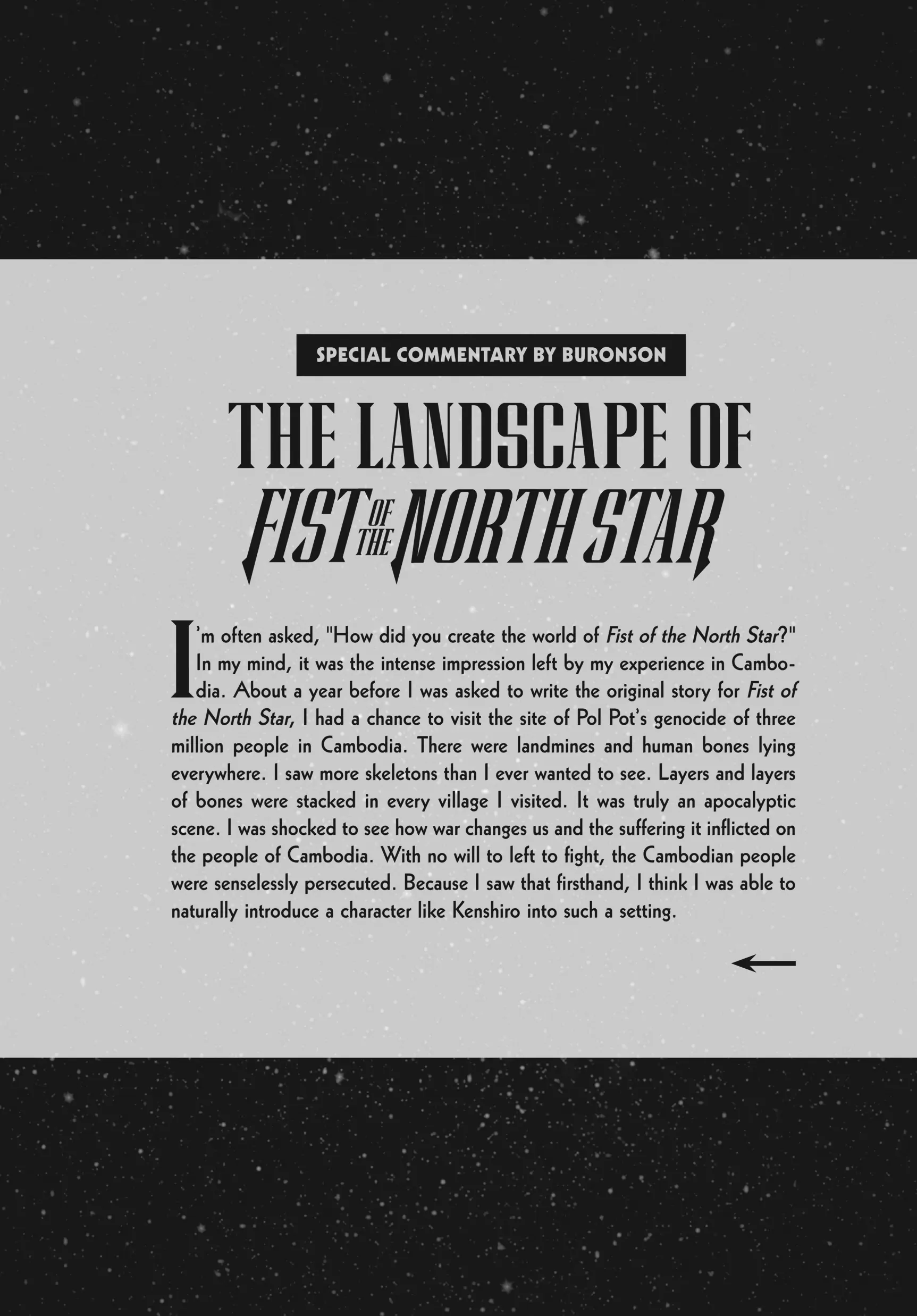 SPECIAL COMMENTARY BY BURONSON

THE LANDSCAPE OF

FIST OF THE NORTH STAR

I'm often asked, "How did you create the world of Fist of the North Star?" In my mind, it was the intense impression left by my experience in Cambodia. About a year before I was asked to write the original story for Fist of the North Star, I had a chance to visit the site of Pol Pot's genocide of three million people in Cambodia. There were landmines and human bones lying everywhere. I saw more skeletons than I ever wanted to see. Layers and layers of bones were stacked in every village I visited. It was truly an apocalyptic scene. I was shocked to see how war changes us and the suffering it inflicted on the people of Cambodia. With no will to left to fight, the Cambodian people were senselessly persecuted. Because I saw that firsthand, I think I was able to naturally introduce a character like Kenshiro into such a setting.

←